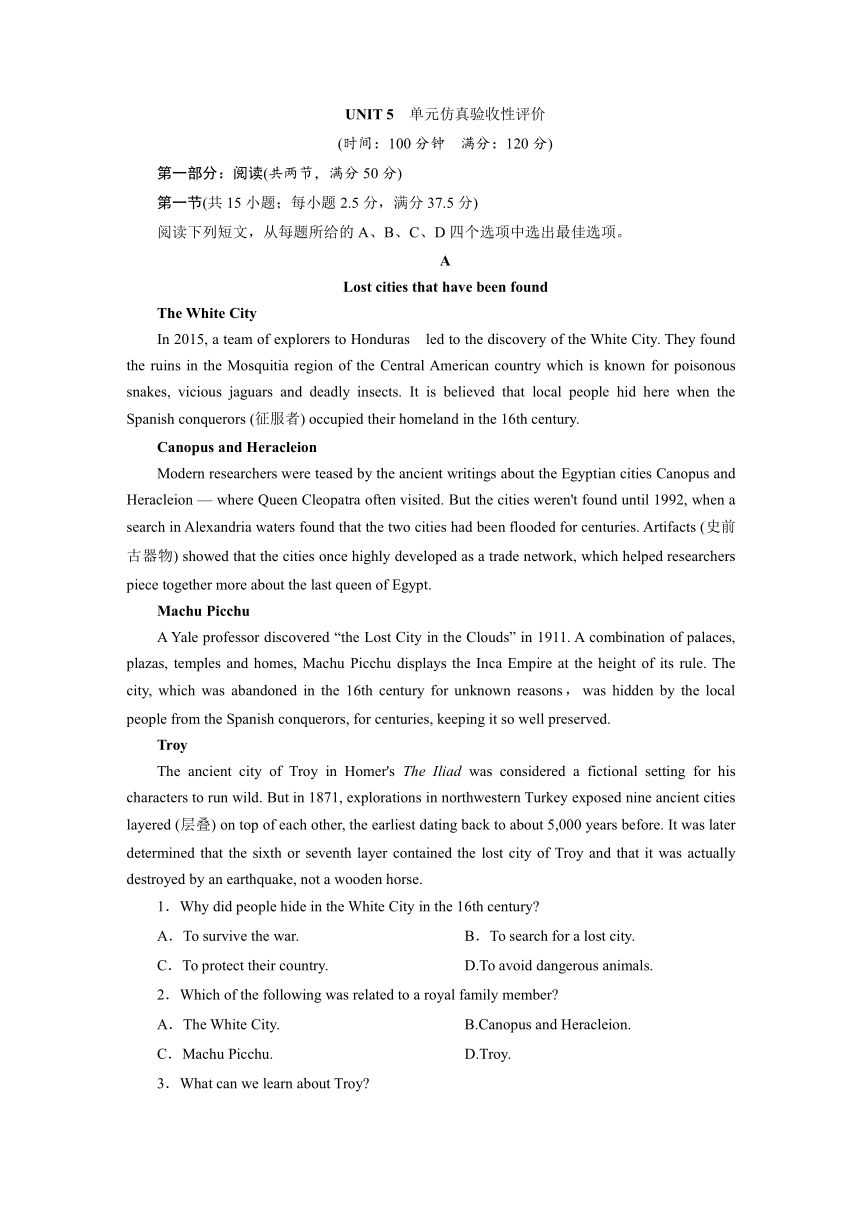 UNIT 5　单元仿真验收性评价

(时间：100 分钟　满分：120 分)

第一部分：阅读(共两节，满分 50 分)

第一节(共 15 小题；每小题 2.5 分，满分 37.5 分)

阅读下列短文，从每题所给的 A、B、C、D 四个选项中选出最佳选项。

A

Lost cities that have been found

The White City

In 2015, a team of explorers to Honduras　led to the discovery of the White City. They found the ruins in the Mosquitia region of the Central American country which is known for poisonous snakes, vicious jaguars and deadly insects. It is believed that local people hid here when the Spanish conquerors (征服者) occupied their homeland in the 16th century.

Canopus and Heracleion

Modern researchers were teased by the ancient writings about the Egyptian cities Canopus and Heracleion — where Queen Cleopatra often visited. But the cities weren't found until 1992, when a search in Alexandria waters found that the two cities had been flooded for centuries. Artifacts (史前古器物) showed that the cities once highly developed as a trade network, which helped researchers piece together more about the last queen of Egypt.

Machu Picchu

A Yale professor discovered “the Lost City in the Clouds” in 1911. A combination of palaces, plazas, temples and homes, Machu Picchu displays the Inca Empire at the height of its rule. The city, which was abandoned in the 16th century for unknown reasons， was hidden by the local people from the Spanish conquerors, for centuries, keeping it so well preserved.

Troy

The ancient city of Troy in Homer's The Iliad was considered a fictional setting for his characters to run wild. But in 1871, explorations in northwestern Turkey exposed nine ancient cities layered (层叠) on top of each other, the earliest dating back to about 5,000 years before. It was later determined that the sixth or seventh layer contained the lost city of Troy and that it was actually destroyed by an earthquake, not a wooden horse.

1．Why did people hide in the White City in the 16th century?

A．To survive the war.　　B．To search for a lost city.

C．To protect their country.　　D.To avoid dangerous animals.

2．Which of the following was related to a royal family member?

A．The White City.　　B.Canopus and Heracleion.

C．Machu Picchu.　　D.Troy.

3．What can we learn about Troy?